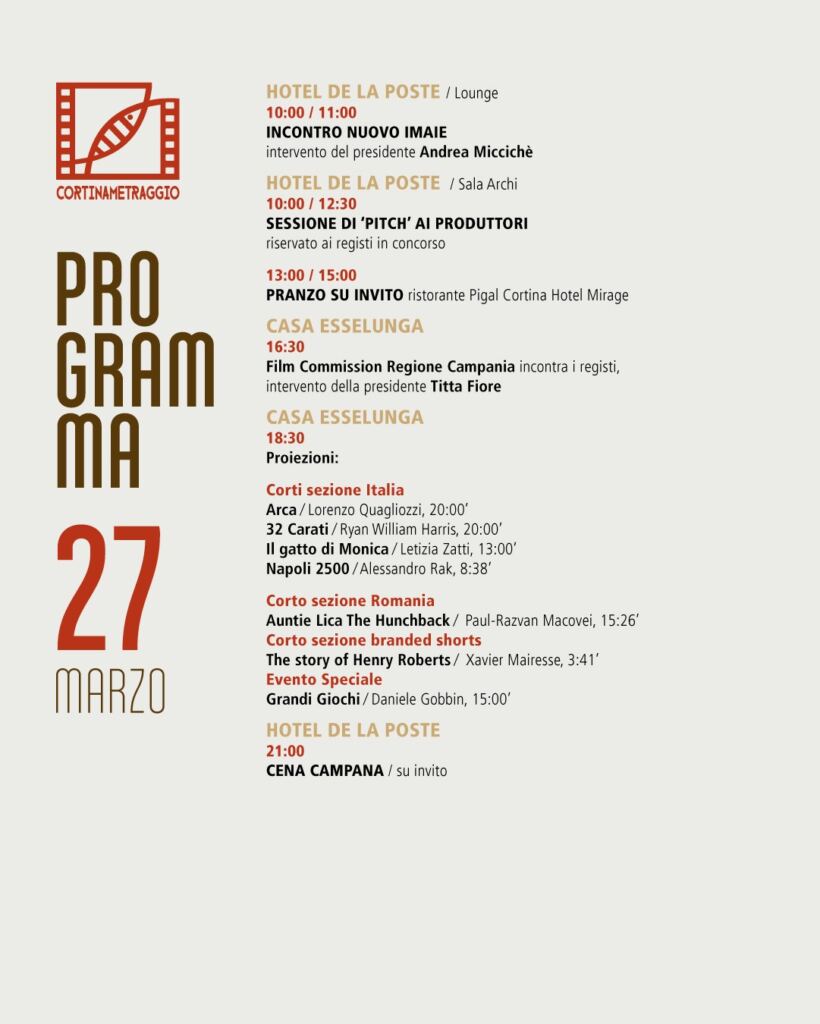 CORTINAMETRAGGIO

PRO
GRAM
MA

27
MARZO

HOTEL DE LA POSTE / Lounge
10:00 / 11:00
INCONTRO NUOVO IMAIE
intervento del presidente Andrea Miccichè

HOTEL DE LA POSTE / Sala Archi
10:00 / 12:30
SESSIONE DI 'PITCH' AI PRODUTTORI
riservato ai registi in concorso

13:00 / 15:00
PRANZO SU INVITO ristorante Pigal Cortina Hotel Mirage

CASA ESSELUNGA
16:30
Film Commission Regione Campania incontra i registi, intervento della presidente Titta Fiore

CASA ESSELUNGA
18:30
Proiezioni:

Corti sezione Italia
Arca / Lorenzo Quagliozzi, 20:00'
32 Carati / Ryan William Harris, 20:00'
Il gatto di Monica / Letizia Zatti, 13:00'
Napoli 2500 / Alessandro Rak, 8:38'

Corto sezione Romania
Auntie Lica The Hunchback / Paul-Razvan Macovei, 15:26'
Corto sezione branded shorts
The story of Henry Roberts / Xavier Mairesse, 3:41'
Evento Speciale
Grandi Giochi / Daniele Gobbin, 15:00'

HOTEL DE LA POSTE
21:00
CENA CAMPANA / su invito